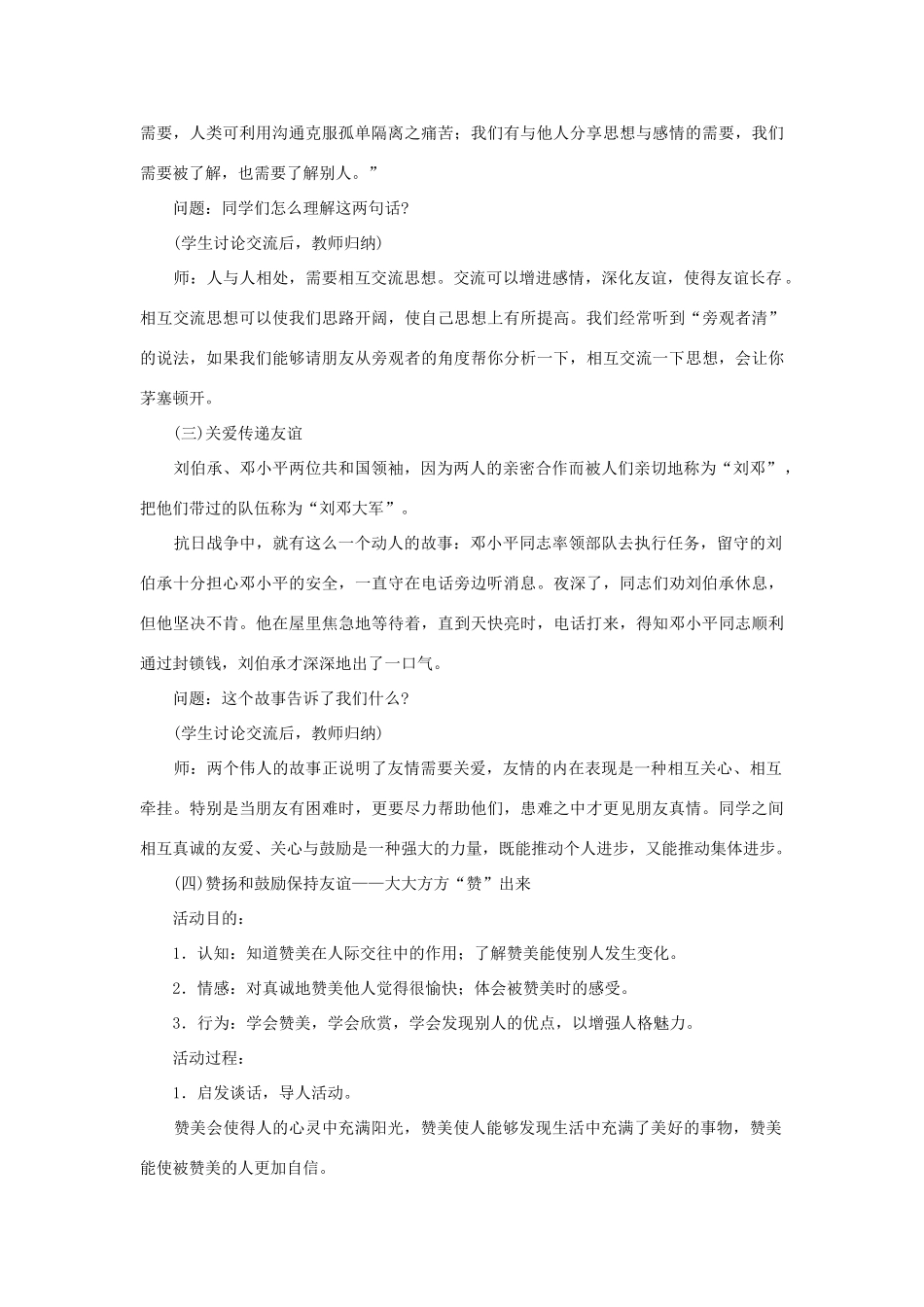 需要，人类可利用沟通克服孤单隔离之痛苦；我们有与他人分享思想与感情的需要，我们需要被了解，也需要了解别人。”

问题：同学们怎么理解这两句话?

(学生讨论交流后，教师归纳)

师：人与人相处，需要相互交流思想。交流可以增进感情，深化友谊，使得友谊长存。相互交流思想可以使我们思路开阔，使自己思想上有所提高。我们经常听到“旁观者清”的说法，如果我们能够请朋友从旁观者的角度帮你分析一下，相互交流一下思想，会让你茅塞顿开。

(三)关爱传递友谊

刘伯承、邓小平两位共和国领袖，因为两人的亲密合作而被人们亲切地称为“刘邓”，把他们带过的队伍称为“刘邓大军”。

抗日战争中，就有这么一个动人的故事：邓小平同志率领部队去执行任务，留守的刘伯承十分担心邓小平的安全，一直守在电话旁边听消息。夜深了，同志们劝刘伯承休息，但他坚决不肯。他在屋里焦急地等待着，直到天快亮时，电话打来，得知邓小平同志顺利通过封锁钱，刘伯承才深深地出了一口气。

问题：这个故事告诉了我们什么?

(学生讨论交流后，教师归纳)

师：两个伟人的故事正说明了友情需要关爱，友情的内在表现是一种相互关心、相互牵挂。特别是当朋友有困难时，更要尽力帮助他们，患难之中才更见朋友真情。同学之间相互真诚的友爱、关心与鼓励是一种强大的力量，既能推动个人进步，又能推动集体进步。

(四)赞扬和鼓励保持友谊——大大方方“赞”出来

活动目的：

1．认知：知道赞美在人际交往中的作用；了解赞美能使别人发生变化。

2．情感：对真诚地赞美他人觉得很愉快；体会被赞美时的感受。

3．行为：学会赞美，学会欣赏，学会发现别人的优点，以增强人格魅力。

活动过程：

1．启发谈话，导人活动。

赞美会使得人的心灵中充满阳光，赞美使人能够发现生活中充满了美好的事物，赞美能使被赞美的人更加自信。